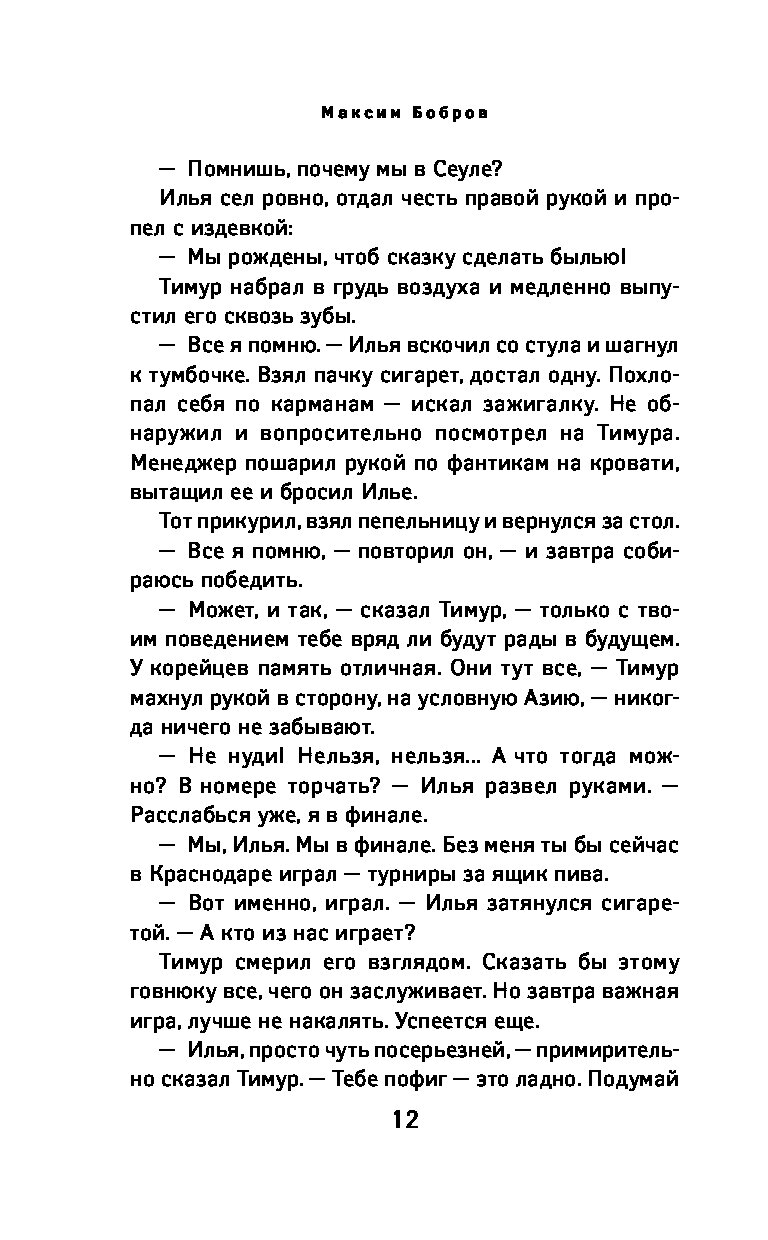 Максим Бобров

— Помнишь, почему мы в Сеуле?

Илья сел ровно, отдал честь правой рукой и пропел с издевкой:

— Мы рождены, чтоб сказку сделать былью!

Тимур набрал в грудь воздуха и медленно выпустил его сквозь зубы.

— Все я помню. — Илья вскочил со стула и шагнул к тумбочке. Взял пачку сигарет, достал одну. Похлопал себя по карманам — искал зажигалку. Не обнаружил и вопросительно посмотрел на Тимура. Менеджер пошарил рукой по фантикам на кровати, вытащил ее и бросил Илье.

Тот прикурил, взял пепельницу и вернулся за стол.

— Все я помню, — повторил он, — и завтра собираюсь победить.

— Может, и так, — сказал Тимур, — только с твоим поведением тебе вряд ли будут рады в будущем. У корейцев память отличная. Они тут все, — Тимур махнул рукой в сторону, на условную Азию, — никогда ничего не забывают.

— Не нуди! Нельзя, нельзя... А что тогда можно? В номере торчать? — Илья развел руками. — Расслабься уже, я в финале.

— Мы, Илья. Мы в финале. Без меня ты бы сейчас в Краснодаре играл — турниры за ящик пива.

— Вот именно, играл. — Илья затянулся сигаретой. — А кто из нас играет?

Тимур смерил его взглядом. Сказать бы этому говнюку все, чего он заслуживает. Но завтра важная игра, лучше не накалять. Успеется еще.

— Илья, просто чуть посерьезней, — примирительно сказал Тимур. — Тебе пофиг — это ладно. Подумай

12